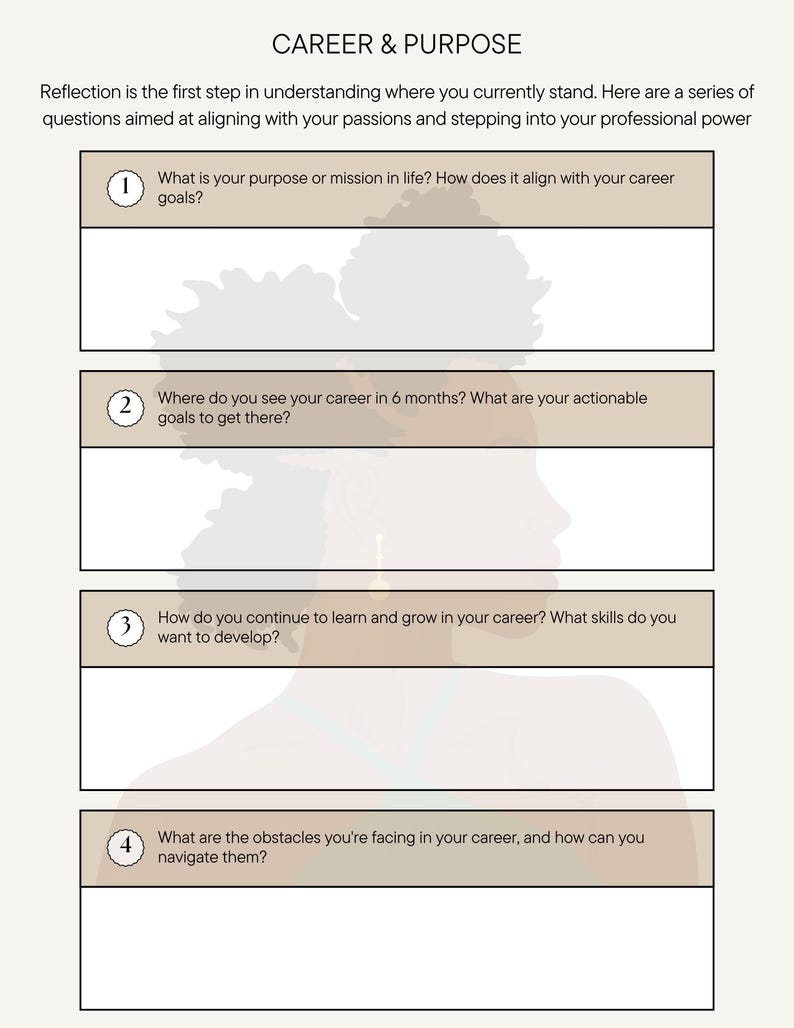 CAREER & PURPOSE

Reflection is the first step in understanding where you currently stand. Here are a series of questions aimed at aligning with your passions and stepping into your professional power

1 What is your purpose or mission in life? How does it align with your career goals?

2 Where do you see your career in 6 months? What are your actionable goals to get there?

3 How do you continue to learn and grow in your career? What skills do you want to develop?

4 What are the obstacles you're facing in your career, and how can you navigate them?